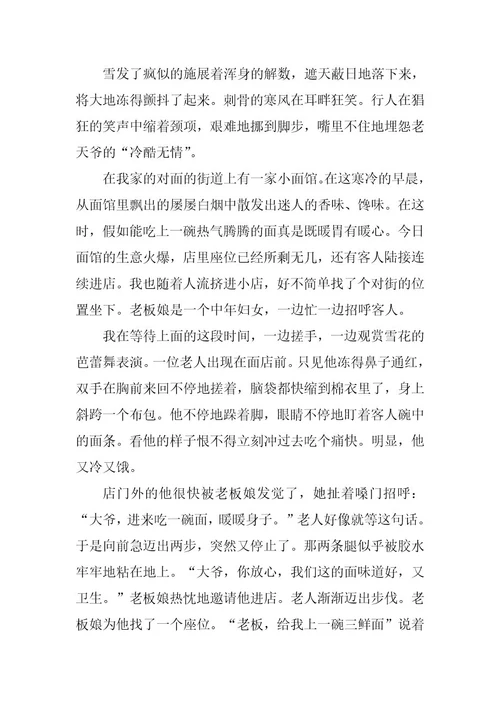 雪发了疯似的施展着浑身的解数，遮天蔽日地落下来，将大地冻得颤抖了起来。刺骨的寒风在耳畔狂笑。行人在猖狂的笑声中缩着颈项，艰难地挪到脚步，嘴里不住地埋怨老天爷的“冷酷无情”。

在我家的对面的街道上有一家小面馆。在这寒冷的早晨，从面馆里飘出的屡屡白烟中散发出迷人的香味、馋味。在这时，假如能吃上一碗热气腾腾的面真是既暖胃有暖心。今日面馆的生意火爆，店里座位已经所剩无几，还有客人陆接连续进店。我也随着人流挤进小店，好不简单找了个对街的位置坐下。老板娘是一个中年妇女，一边忙一边招呼客人。

我在等待上面的这段时间，一边搓手，一边观赏雪花的芭蕾舞表演。一位老人出现在面店前。只见他冻得鼻子通红，双手在胸前来回不停地搓着，脑袋都快缩到棉衣里了，身上斜跨一个布包。他不停地跺着脚，眼睛不停地盯着客人碗中的面条。看他的样子恨不得立刻冲过去吃个痛快。明显，他又冷又饿。

店门外的他很快被老板娘发觉了，她扯着嗓门招呼：“大爷，进来吃一碗面，暖暖身子。”老人好像就等这句话。于是向前急迈出两步，突然又停止了。那两条腿似乎被胶水牢牢地粘在地上。“大爷，你放心，我们这的面味道好，又卫生。”老板娘热忱地邀请他进店。老人渐渐迈出步伐。老板娘为他找了一个座位。“老板，给我上一碗三鲜面”说着